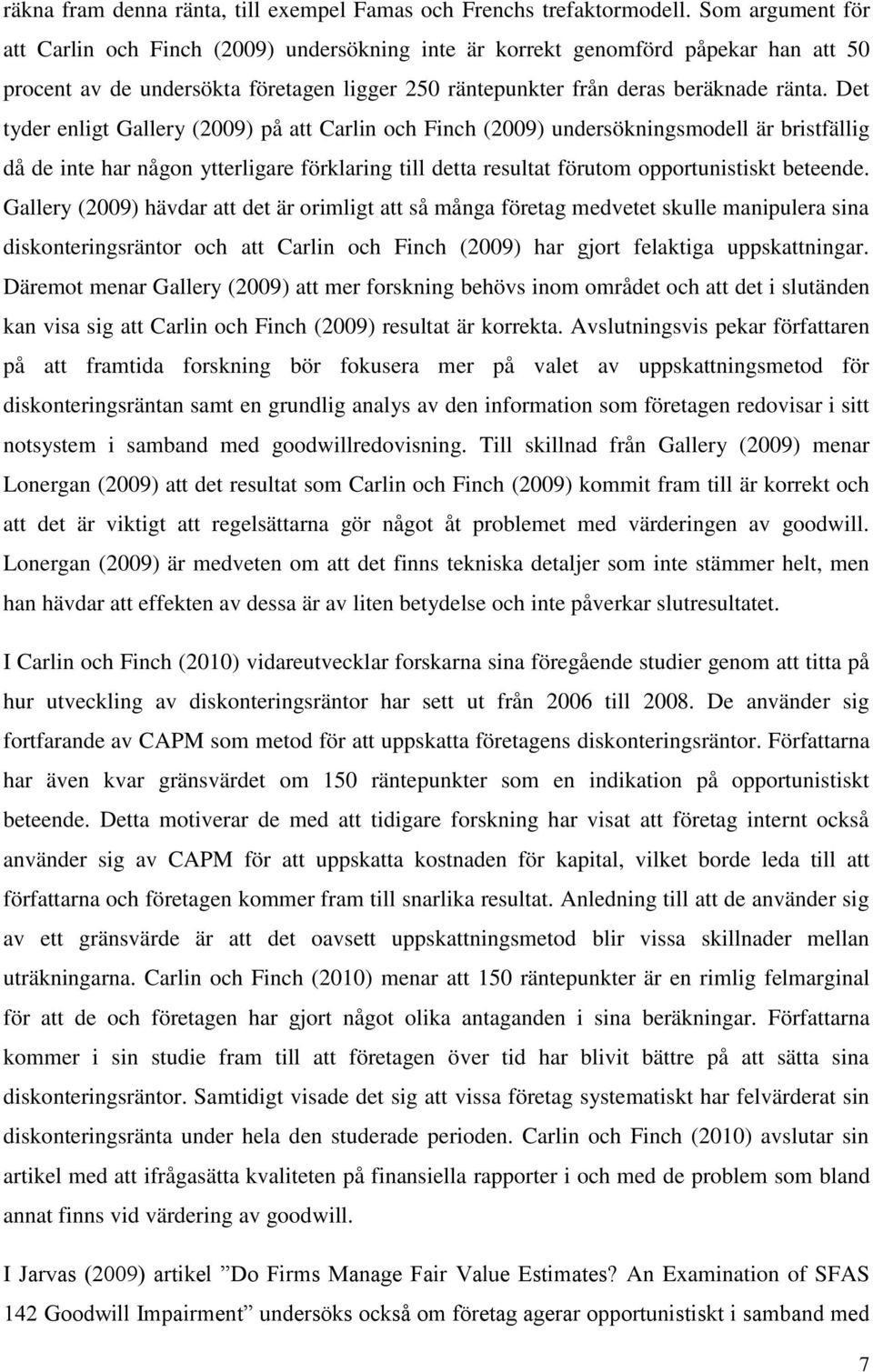 räkna fram denna ränta, till exempel Famas och Frenchs trefaktormodell. Som argument för att Carlin och Finch (2009) undersökning inte är korrekt genomförd påpekar han att 50 procent av de undersökta företagen ligger 250 räntepunkter från deras beräknade ränta. Det tyder enligt Gallery (2009) på att Carlin och Finch (2009) undersökningsmodell är bristfällig då de inte har någon ytterligare förklaring till detta resultat förutom opportunistiskt beteende. Gallery (2009) hävdar att det är orimligt att så många företag medvetet skulle manipulera sina diskonteringsräntor och att Carlin och Finch (2009) har gjort felaktiga uppskattningar. Däremot menar Gallery (2009) att mer forskning behövs inom området och att det i slutänden kan visa sig att Carlin och Finch (2009) resultat är korrekta. Avslutningsvis pekar författaren på att framtida forskning bör fokusera mer på valet av uppskattningsmetod för diskonteringsräntan samt en grundlig analys av den information som företagen redovisar i sitt notsystem i samband med goodwillredovisning. Till skillnad från Gallery (2009) menar Lonergan (2009) att det resultat som Carlin och Finch (2009) kommit fram till är korrekt och att det är viktigt att regelsättarna gör något åt problemet med värderingen av goodwill. Lonergan (2009) är medveten om att det finns tekniska detaljer som inte stämmer helt, men han hävdar att effekten av dessa är av liten betydelse och inte påverkar slutresultatet.

I Carlin och Finch (2010) vidareutvecklar forskarna sina föregående studier genom att titta på hur utveckling av diskonteringsräntor har sett ut från 2006 till 2008. De använder sig fortfarande av CAPM som metod för att uppskatta företagens diskonteringsräntor. Författarna har även kvar gränsvärdet om 150 räntepunkter som en indikation på opportunistiskt beteende. Detta motiverar de med att tidigare forskning har visat att företag internt också använder sig av CAPM för att uppskatta kostnaden för kapital, vilket borde leda till att författarna och företagen kommer fram till snarlika resultat. Anledning till att de använder sig av ett gränsvärde är att det oavsett uppskattningsmetod blir vissa skillnader mellan uträkningarna. Carlin och Finch (2010) menar att 150 räntepunkter är en rimlig felmarginal för att de och företagen har gjort något olika antaganden i sina beräkningar. Författarna kommer i sin studie fram till att företagen över tid har blivit bättre på att sätta sina diskonteringsräntor. Samtidigt visade det sig att vissa företag systematiskt har felvärderat sin diskonteringsränta under hela den studerade perioden. Carlin och Finch (2010) avslutar sin artikel med att ifrågasätta kvaliteten på finansiella rapporter i och med de problem som bland annat finns vid värdering av goodwill.

I Jarvas (2009) artikel ”Do Firms Manage Fair Value Estimates? An Examination of SFAS 142 Goodwill Impairment” undersöks också om företag agerar opportunistiskt i samband med

7